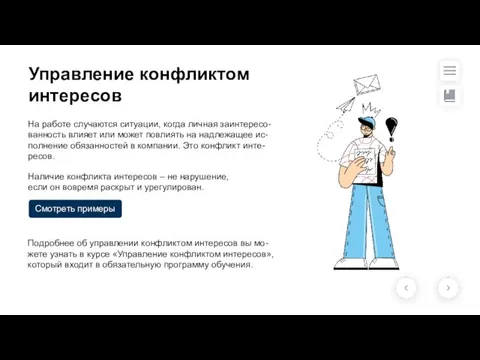 Управление конфликтом интересов

На работе случаются ситуации, когда личная заинтересованность влияет или может повлиять на надлежащее исполнение обязанностей в компании. Это конфликт интересов.

Наличие конфликта интересов – не нарушение, если он вовремя раскрыт и урегулирован.

Смотреть примеры

Подробнее об управлении конфликтом интересов вы можете узнать в курсе «Управление конфликтом интересов», который входит в обязательную программу обучения.